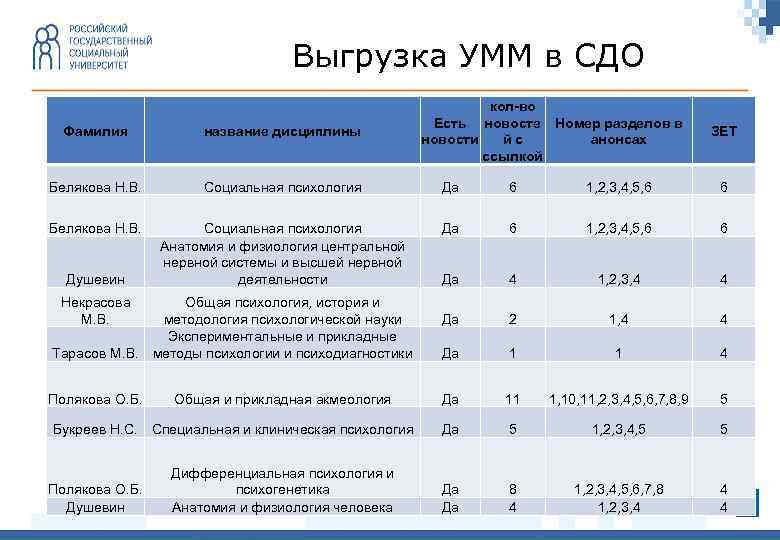 РОССИЙСКИЙ ГОСУДАРСТВЕННЫЙ СОЦИАЛЬНЫЙ УНИВЕРСИТЕТ

Выгрузка УММ в СДО

| Фамилия | название дисциплины | Есть новости | кол-во новостей с ссылкой | Номер разделов в анонсах | ЗЕТ |
|---|---|---|---|---|---|
| Белякова Н.В. | Социальная психология | Да | 6 | 1,2,3,4,5,6 | 6 |
| Белякова Н.В. | Социальная психология | Да | 6 | 1,2,3,4,5,6 | 6 |
| Душевин | Анатомия и физиология центральной нервной системы и высшей нервной деятельности | Да | 4 | 1,2,3,4 | 4 |
| Некрасова М.В. | Общая психология, история и методология психологической науки | Да | 2 | 1,4 | 4 |
| Тарасов М.В. | Экспериментальные и прикладные методы психологии и психодиагностики | Да | 1 | 1 | 4 |
| Полякова О.Б. | Общая и прикладная акмеология | Да | 11 | 1,10,11,2,3,4,5,6,7,8,9 | 5 |
| Букреев Н.С. | Специальная и клиническая психология | Да | 5 | 1,2,3,4,5 | 5 |
| Полякова О.Б. | Дифференциальная психология и психогенетика | Да | 8 | 1,2,3,4,5,6,7,8 | 4 |
| Душевин | Анатомия и физиология человека | Да | 4 | 1,2,3,4 | 4 |